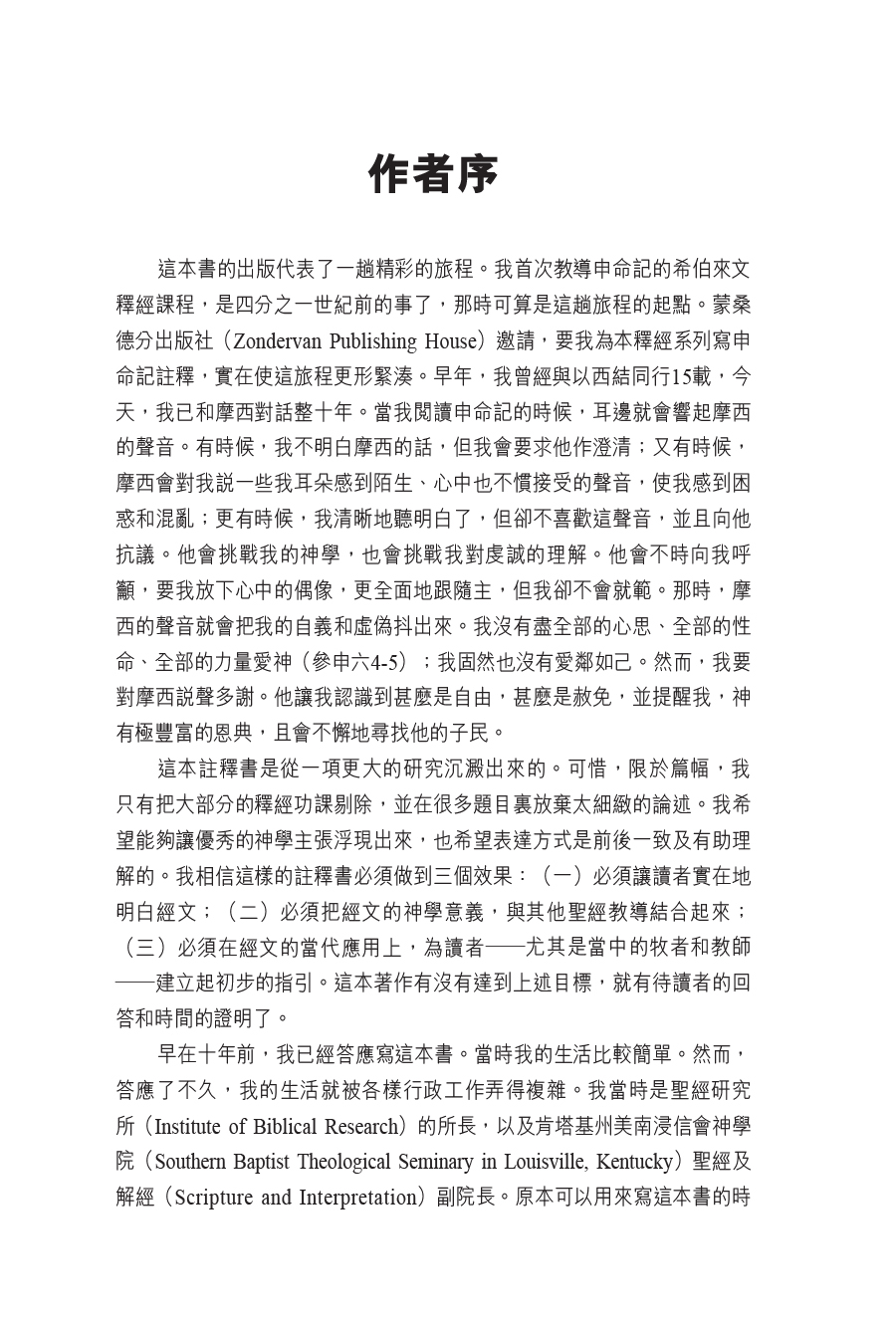 作者序

這本書的出版代表了一趟精彩的旅程。我首次教導申命記的希伯來文釋經課程，是四分之一世紀前的事了，那時可算是這趟旅程的起點。蒙桑德分出版社（Zondervan Publishing House）邀請，要我為本釋經系列寫申命記註釋，實在使這旅程更形緊湊。早年，我曾經與以西結同行15載，今天，我已和摩西對話整十年。當我閱讀申命記的時候，耳邊就會響起摩西的聲音。有時候，我不明白摩西的話，但我會要求他作澄清；又有時候，摩西會對我説一些我耳朵感到陌生、心中也不慣接受的聲音，使我感到困惑和混亂；更有時候，我清晰地聽明白了，但卻不喜歡這聲音，並且向他抗議。他會挑戰我的神學，也會挑戰我對虔誠的理解。他會不時向我呼籲，要我放下心中的偶像，更全面地跟隨主，但我卻不會就範。那時，摩西的聲音就會把我的自義和虛偽抖出來。我沒有盡全部的心思、全部的性命、全部的力量愛神（參申六4-5）；我固然也沒有愛鄰如己。然而，我要對摩西説聲多謝。他讓我認識到甚麼是自由，甚麼是赦免，並提醒我，神有極豐富的恩典，且會不懈地尋找他的子民。

這本註釋書是從一項更大的研究沉澱出來的。可惜，限於篇幅，我只有把大部分的釋經功課剔除，並在很多題目裏放棄太細緻的論述。我希望能夠讓優秀的神學主張浮現出來，也希望表達方式是前後一致及有助理解的。我相信這樣的註釋書必須做到三個效果：（一）必須讓讀者實在地明白經文；（二）必須把經文的神學意義，與其他聖經教導結合起來；（三）必須在經文的當代應用上，為讀者——尤其是當中的牧者和教師——建立起初步的指引。這本著作有沒有達到上述目標，就有待讀者的回答和時間的證明了。

早在十年前，我已經答應寫這本書。當時我的生活比較簡單。然而，答應了不久，我的生活就被各樣行政工作弄得複雜。我當時是聖經研究所（Institute of Biblical Research）的所長，以及肯塔基州美南浸信會神學院（Southern Baptist Theological Seminary in Louisville, Kentucky）聖經及解經（Scripture and Interpretation）副院長。原本可以用來寫這本書的時